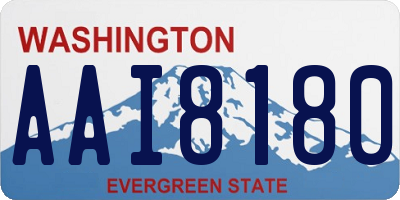 WASHINGTON

AAI8180

EVERGREEN STATE